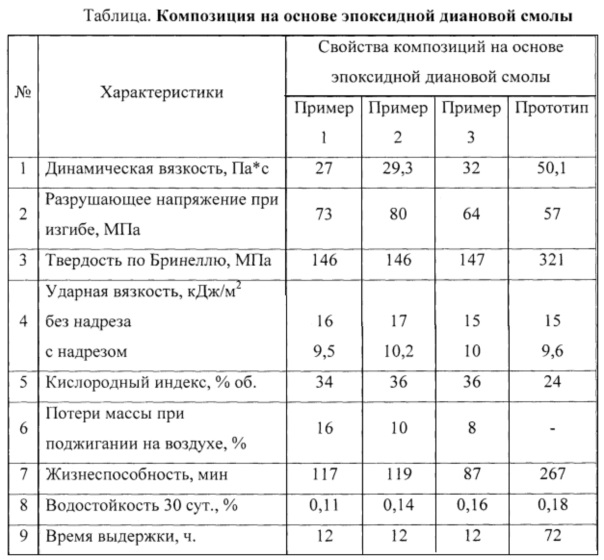 Таблица. **Композиция на основе эпоксидной диановой смолы**

| № | Характеристики | Свойства композиций на основе эпоксидной диановой смолы | | | |
|---|---|---|---|---|---|
| | | Пример 1 | Пример 2 | Пример 3 | Прототип |
| 1 | Динамическая вязкость, Па*с | 27 | 29,3 | 32 | 50,1 |
| 2 | Разрушающее напряжение при изгибе, МПа | 73 | 80 | 64 | 57 |
| 3 | Твердость по Бринеллю, МПа | 146 | 146 | 147 | 321 |
| 4 | Ударная вязкость, кДж/м$^2$ без надреза с надрезом | 16 9,5 | 17 10,2 | 15 10 | 15 9,6 |
| 5 | Кислородный индекс, % об. | 34 | 36 | 36 | 24 |
| 6 | Потери массы при поджигании на воздухе, % | 16 | 10 | 8 | - |
| 7 | Жизнеспособность, мин | 117 | 119 | 87 | 267 |
| 8 | Водостойкость 30 сут., % | 0,11 | 0,14 | 0,16 | 0,18 |
| 9 | Время выдержки, ч. | 12 | 12 | 12 | 72 |